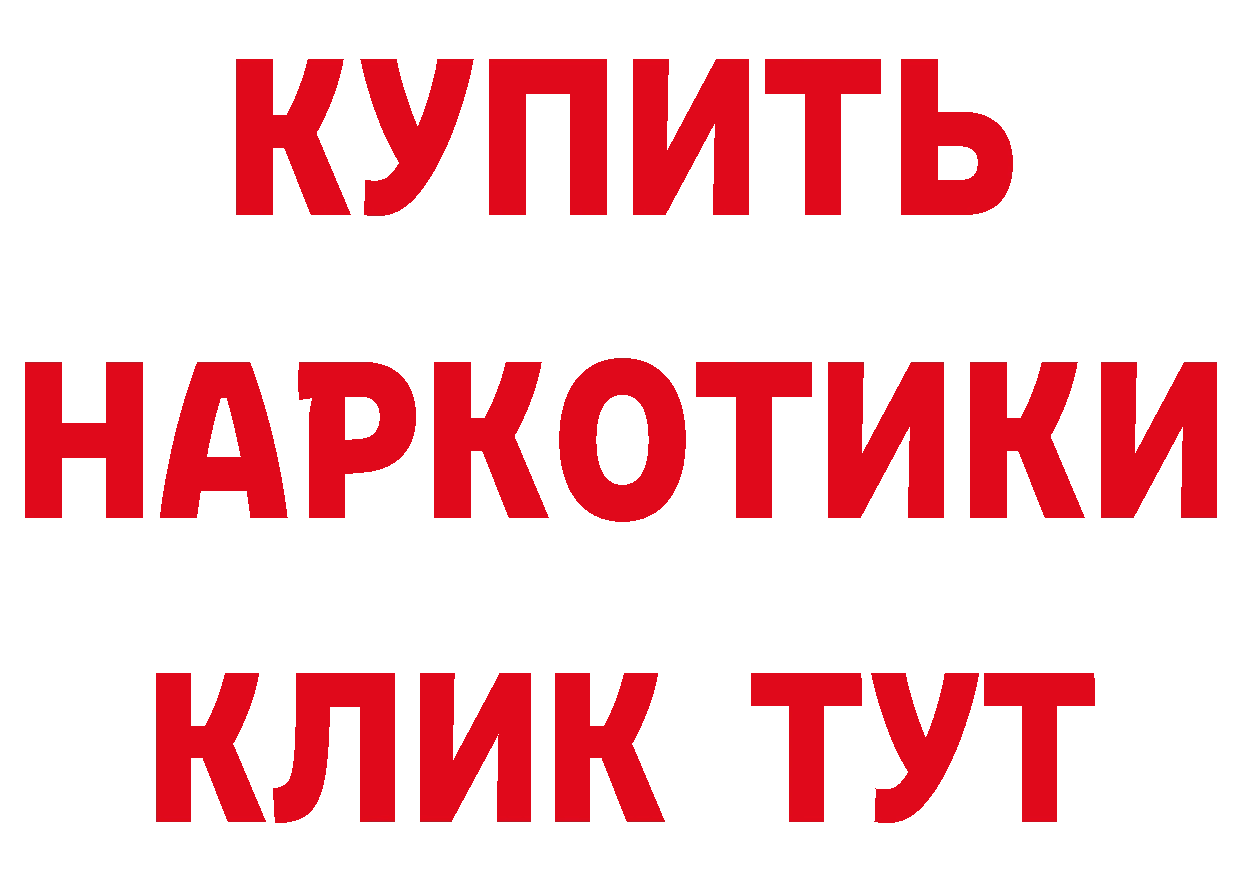 КУПИТЬ НАРКОТИКИ КЛИК ТУТ